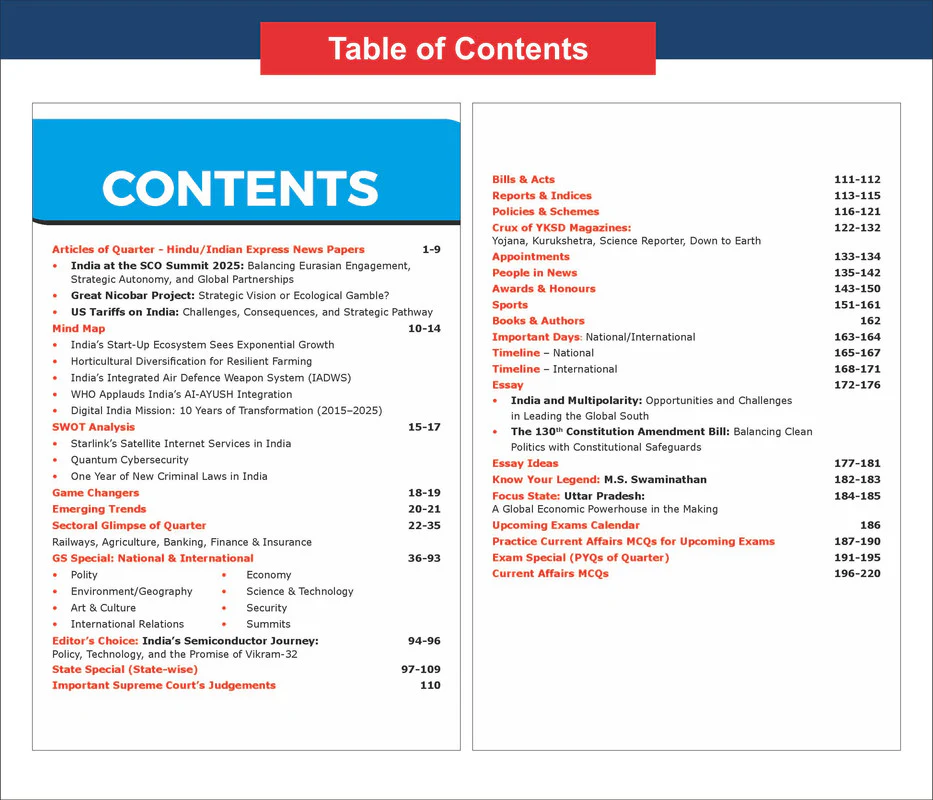 Table of Contents

CONTENTS

Articles of Quarter - Hindu/Indian Express News Papers 1-9
• India at the SCO Summit 2025: Balancing Eurasian Engagement, Strategic Autonomy, and Global Partnerships
• Great Nicobar Project: Strategic Vision or Ecological Gamble?
• US Tariffs on India: Challenges, Consequences, and Strategic Pathway
Mind Map 10-14
• India's Start-Up Ecosystem Sees Exponential Growth
• Horticultural Diversification for Resilient Farming
• India's Integrated Air Defence Weapon System (IADWS)
• WHO Applauds India's AI-AYUSH Integration
• Digital India Mission: 10 Years of Transformation (2015–2025)
SWOT Analysis 15-17
• Starlink's Satellite Internet Services in India
• Quantum Cybersecurity
• One Year of New Criminal Laws in India
Game Changers 18-19
Emerging Trends 20-21
Sectoral Glimpse of Quarter 22-35
Railways, Agriculture, Banking, Finance & Insurance
GS Special: National & International 36-93
• Polity
• Environment/Geography
• Art & Culture
• International Relations
• Economy
• Science & Technology
• Security
• Summits
Editor's Choice: India's Semiconductor Journey: 94-96
Policy, Technology, and the Promise of Vikram-32
State Special (State-wise) 97-109
Important Supreme Court's Judgements 110

Bills & Acts 111-112
Reports & Indices 113-115
Policies & Schemes 116-121
Crux of YKSD Magazines: 122-132
Yojana, Kurukshetra, Science Reporter, Down to Earth
Appointments 133-134
People in News 135-142
Awards & Honours 143-150
Sports 151-161
Books & Authors 162
Important Days: National/International 163-164
Timeline – National 165-167
Timeline – International 168-171
Essay 172-176
• India and Multipolarity: Opportunities and Challenges in Leading the Global South
• The 130$^{th}$ Constitution Amendment Bill: Balancing Clean Politics with Constitutional Safeguards
Essay Ideas 177-181
Know Your Legend: M.S. Swaminathan 182-183
Focus State: Uttar Pradesh: 184-185
A Global Economic Powerhouse in the Making
Upcoming Exams Calendar 186
Practice Current Affairs MCQs for Upcoming Exams 187-190
Exam Special (PYQs of Quarter) 191-195
Current Affairs MCQs 196-220